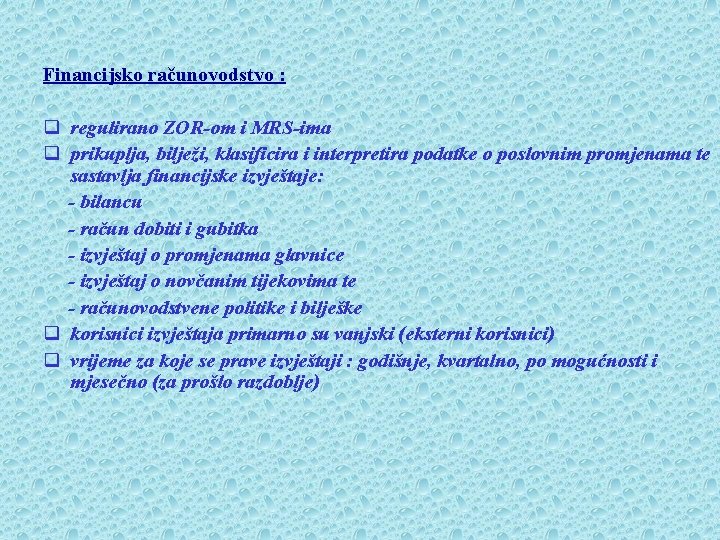 Financijsko računovodstvo :

❑ regulirano ZOR-om i MRS-ima
❑ prikuplja, bilježi, klasificira i interpretira podatke o poslovnim promjenama te sastavlja financijske izvještaje:
- bilancu
- račun dobiti i gubitka
- izvještaj o promjenama glavnice
- izvještaj o novčanim tijekovima te
- računovodstvene politike i bilješke
❑ korisnici izvještaja primarno su vanjski (eksterni korisnici)
❑ vrijeme za koje se prave izvještaji : godišnje, kvartalno, po mogućnosti i mjesečno (za prošlo razdoblje)